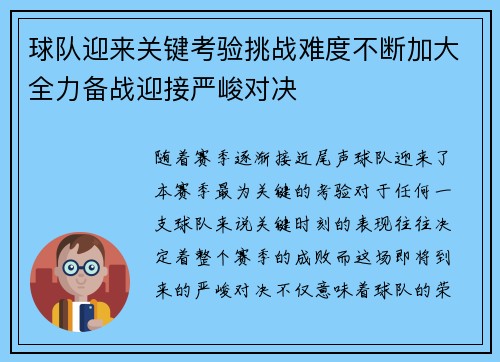 球队迎来关键考验挑战难度不断加大全力备战迎接严峻对决

随着赛季逐渐接近尾声球队迎来了本赛季最为关键的考验对于任何一支球队来说关键时刻的表现往往决定着整个赛季的成败而这场即将到来的严峻对决不仅意味着球队的荣